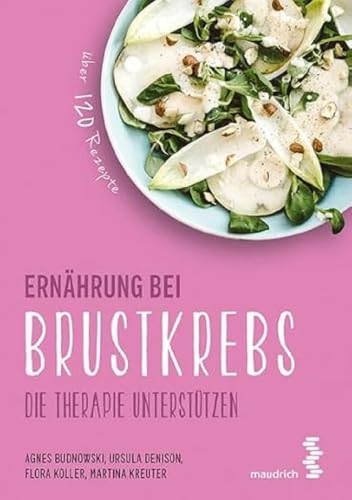 über 120 Rezepte

ERNÄHRUNG BEI
BRUSTKREBS
DIE THERAPIE UNTERSTÜTZEN

AGNES BUDNOWSKI, URSULA DENISON, FLORA KOLLER, MARTINA KREUTER

maudrich